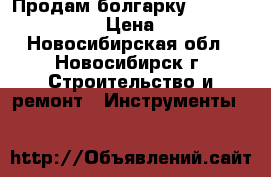 Продам болгарку
Цена
Новосибирская обл
Новосибирск г
Строительство и ремонт   Инструменты

http://Объявлений.сайт